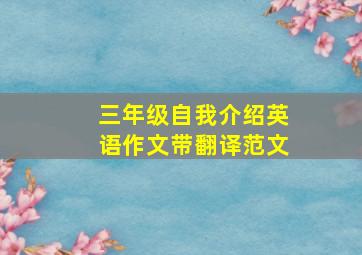 三年级自我介绍英语作文带翻译范文